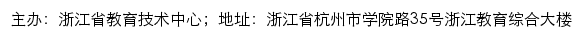 主办：浙江省教育技术中心；地址：浙江省杭州市学院路35号浙江教育综合大楼